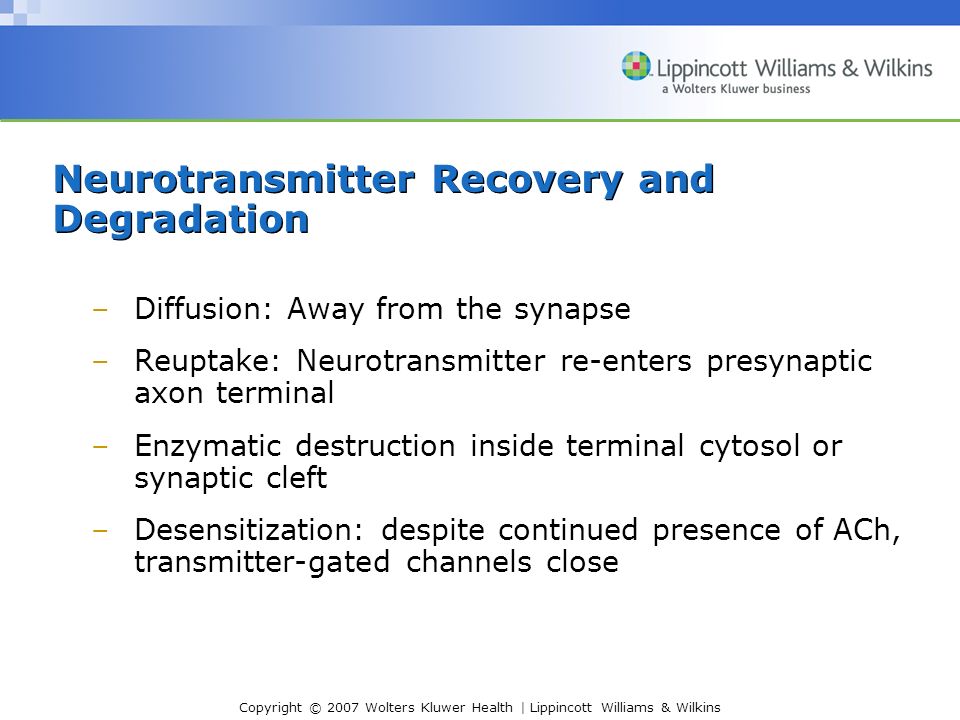 Lippincott Williams & Wilkins
a Wolters Kluwer business

Neurotransmitter Recovery and Degradation

– Diffusion: Away from the synapse

– Reuptake: Neurotransmitter re-enters presynaptic axon terminal

– Enzymatic destruction inside terminal cytosol or synaptic cleft

– Desensitization: despite continued presence of ACh, transmitter-gated channels close

Copyright © 2007 Wolters Kluwer Health | Lippincott Williams & Wilkins